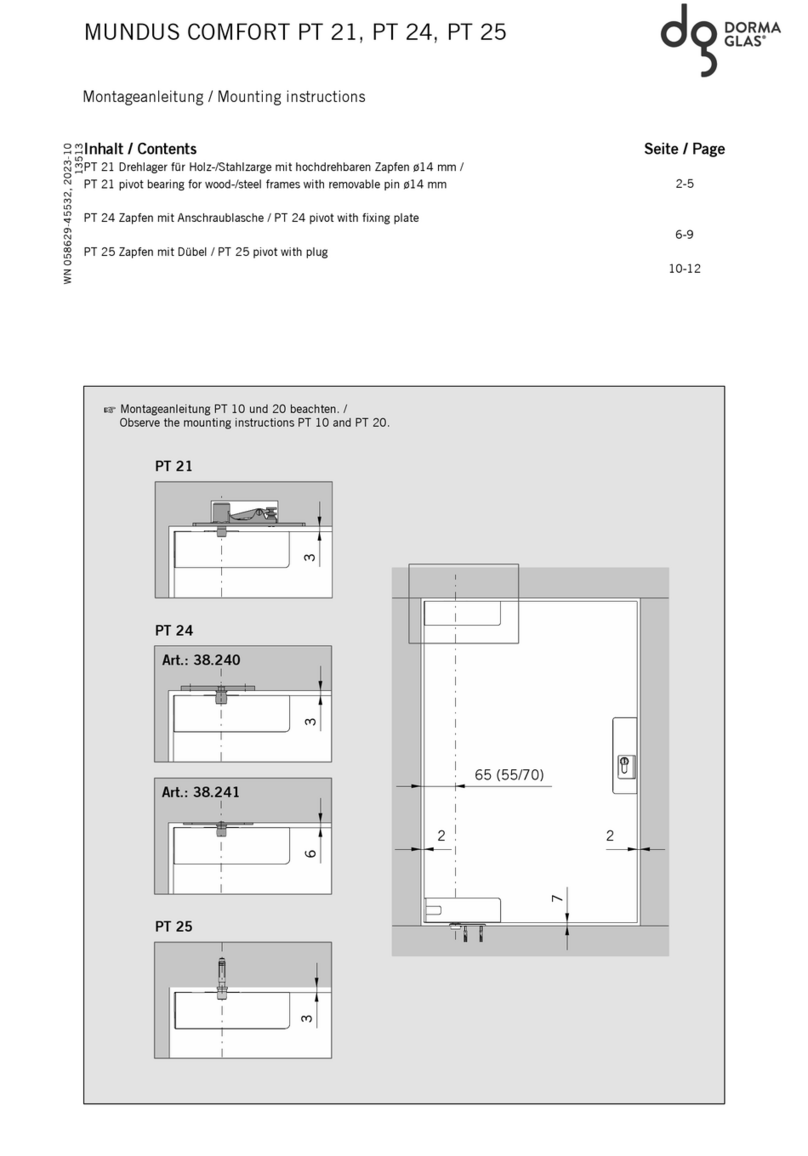 MUNDUS COMFORT PT 21, PT 24, PT 25

DORMA GLAS®

Montageanleitung / Mounting instructions

WN 058629-45532, 2023-10
13513

| Inhalt / Contents | Seite / Page |
|---|---|
| PT 21 Drehlager für Holz-/Stahlzarge mit hochdrehbaren Zapfen ø14 mm / PT 21 pivot bearing for wood-/steel frames with removable pin ø14 mm | 2-5 |
| PT 24 Zapfen mit Anschraublasche / PT 24 pivot with fixing plate | 6-9 |
| PT 25 Zapfen mit Dübel / PT 25 pivot with plug | 10-12 |

☞ Montageanleitung PT 10 und 20 beachten. / Observe the mounting instructions PT 10 and PT 20.

PT 21

3

PT 24

Art.: 38.240

3

Art.: 38.241

6

PT 25

3

65 (55/70)

2

2

7